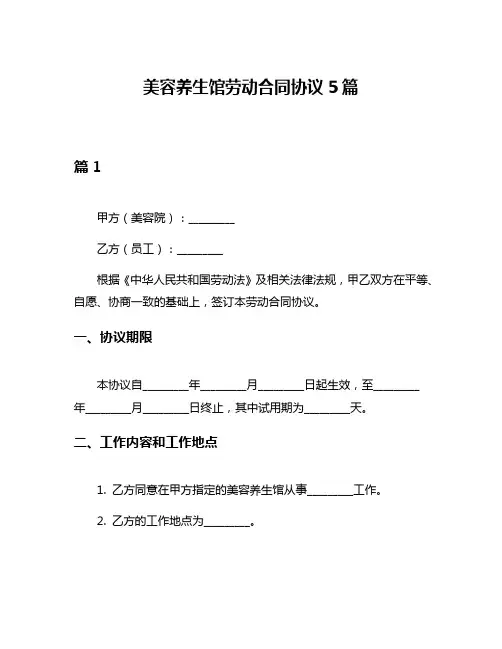 美容养生馆劳动合同协议 5 篇

篇 1

甲方（美容院）：________

乙方（员工）：________

根据《中华人民共和国劳动法》及相关法律法规，甲乙双方在平等、自愿、协商一致的基础上，签订本劳动合同协议。

一、协议期限

本协议自________年________月________日起生效，至________年________月________日终止，其中试用期为________天。

二、工作内容和工作地点

1. 乙方同意在甲方指定的美容养生馆从事________工作。

2. 乙方的工作地点为________。